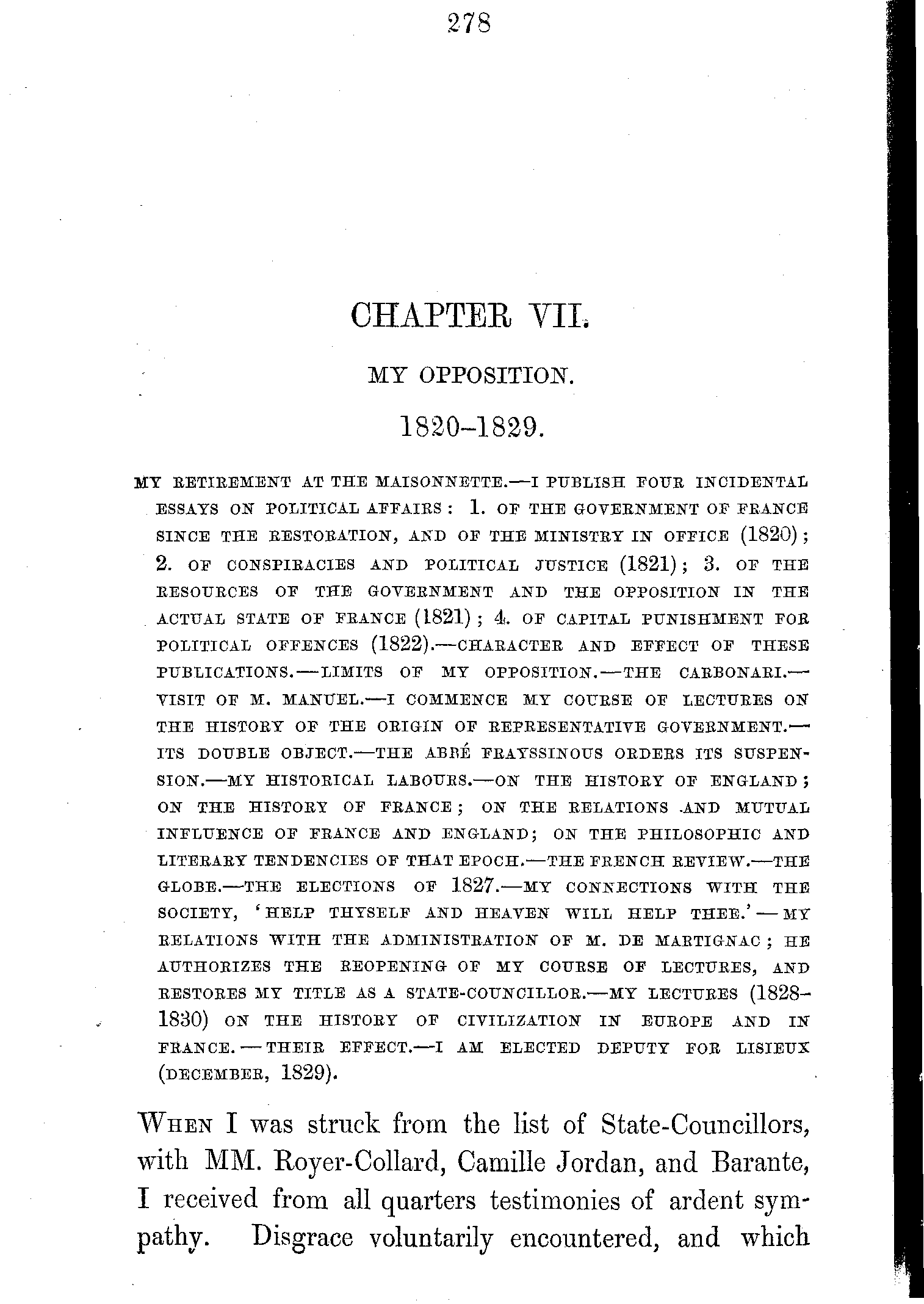 278

CHAPTER VII.

MY OPPOSITION.

1820–1829.

MY RETIREMENT AT THE MAISONNETTE.—I PUBLISH FOUR INCIDENTAL ESSAYS ON POLITICAL AFFAIRS: 1. OF THE GOVERNMENT OF FRANCE SINCE THE RESTORATION, AND OF THE MINISTRY IN OFFICE (1820); 2. OF CONSPIRACIES AND POLITICAL JUSTICE (1821); 3. OF THE RESOURCES OF THE GOVERNMENT AND THE OPPOSITION IN THE ACTUAL STATE OF FRANCE (1821); 4. OF CAPITAL PUNISHMENT FOR POLITICAL OFFENCES (1822).—CHARACTER AND EFFECT OF THESE PUBLICATIONS.—LIMITS OF MY OPPOSITION.—THE CARBONARI.—VISIT OF M. MANUEL.—I COMMENCE MY COURSE OF LECTURES ON THE HISTORY OF THE ORIGIN OF REPRESENTATIVE GOVERNMENT.—ITS DOUBLE OBJECT.—THE ABBÉ FRAYSSINOUS ORDERS ITS SUSPENSION.—MY HISTORICAL LABOURS.—ON THE HISTORY OF ENGLAND; ON THE HISTORY OF FRANCE; ON THE RELATIONS AND MUTUAL INFLUENCE OF FRANCE AND ENGLAND; ON THE PHILOSOPHIC AND LITERARY TENDENCIES OF THAT EPOCH.—THE FRENCH REVIEW.—THE GLOBE.—THE ELECTIONS OF 1827.—MY CONNECTIONS WITH THE SOCIETY, 'HELP THYSELF AND HEAVEN WILL HELP THEE.'—MY RELATIONS WITH THE ADMINISTRATION OF M. DE MARTIGNAC; HE AUTHORIZES THE REOPENING OF MY COURSE OF LECTURES, AND RESTORES MY TITLE AS A STATE-COUNCILLOR.—MY LECTURES (1828–1830) ON THE HISTORY OF CIVILIZATION IN EUROPE AND IN FRANCE.—THEIR EFFECT.—I AM ELECTED DEPUTY FOR LISIEUX (DECEMBER, 1829).

WHEN I was struck from the list of State-Councillors, with MM. Royer-Collard, Camille Jordan, and Barante, I received from all quarters testimonies of ardent sympathy. Disgrace voluntarily encountered, and which